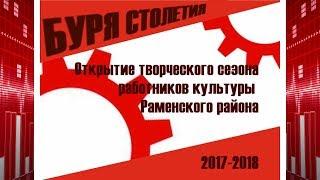 БУРЯ СТОЛЕТИЯ

Открытие творческого сезона работников культуры Раменского района

2017-2018